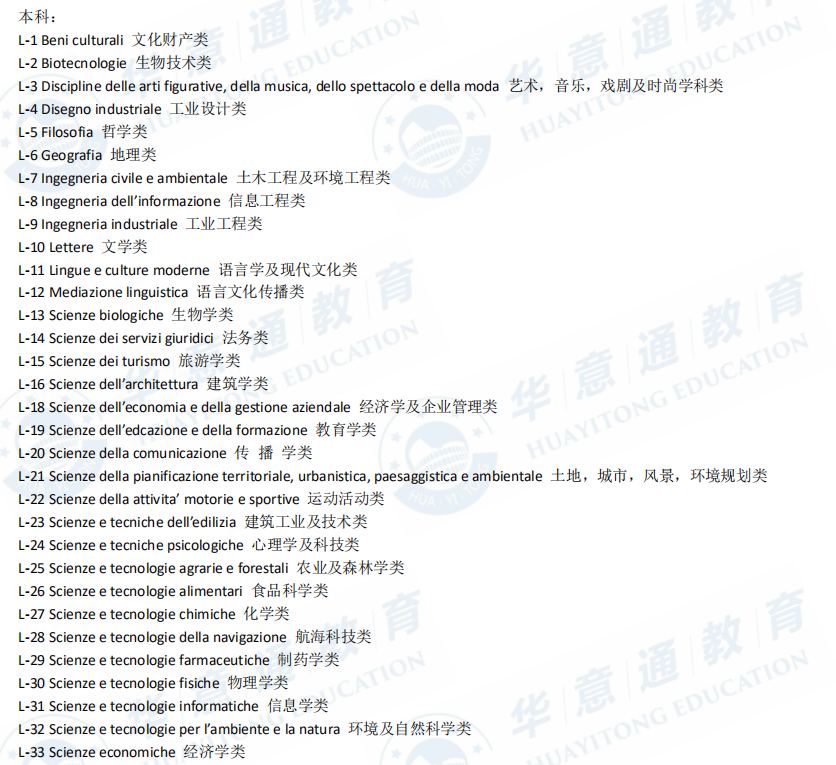 本科：
L-1 Beni culturali 文化财产类
L-2 Biotecnologie 生物技术类
L-3 Discipline delle arti figurative, della musica, dello spettacolo e della moda 艺术，音乐，戏剧及时尚学科类
L-4 Disegno industriale 工业设计类
L-5 Filosofia 哲学类
L-6 Geografia 地理类
L-7 Ingegneria civile e ambientale 土木工程及环境工程类
L-8 Ingegneria dell'informazione 信息工程类
L-9 Ingegneria industriale 工业工程类
L-10 Lettere 文学类
L-11 Lingue e culture moderne 语言学及现代文化类
L-12 Mediazione linguistica 语言文化传播类
L-13 Scienze biologiche 生物学类
L-14 Scienze dei servizi giuridici 法务类
L-15 Scienze dei turismo 旅游学类
L-16 Scienze dell'architettura 建筑学类
L-18 Scienze dell'economia e della gestione aziendale 经济学及企业管理类
L-19 Scienze dell'edcazione e della formazione 教育学类
L-20 Scienze della comunicazione 传 播 学类
L-21 Scienze della pianificazione territoriale, urbanistica, paesaggistica e ambientale 土地，城市，风景，环境规划类
L-22 Scienze della attivita' motorie e sportive 运动活动类
L-23 Scienze e tecniche dell'edilizia 建筑工业及技术类
L-24 Scienze e tecniche psicologiche 心理学及科技类
L-25 Scienze e tecnologie agrarie e forestali 农业及森林学类
L-26 Scienze e tecnologie alimentari 食品科学类
L-27 Scienze e tecnologie chimiche 化学类
L-28 Scienze e tecnologie della navigazione 航海科技类
L-29 Scienze e tecnologie farmaceutiche 制药学类
L-30 Scienze e tecnologie fisiche 物理学类
L-31 Scienze e tecnologie informatiche 信息学类
L-32 Scienze e tecnologie per l'ambiente e la natura 环境及自然科学类
L-33 Scienze economiche 经济学类

华意通教育 HUAYITONG EDUCATION
HUA YI TONG